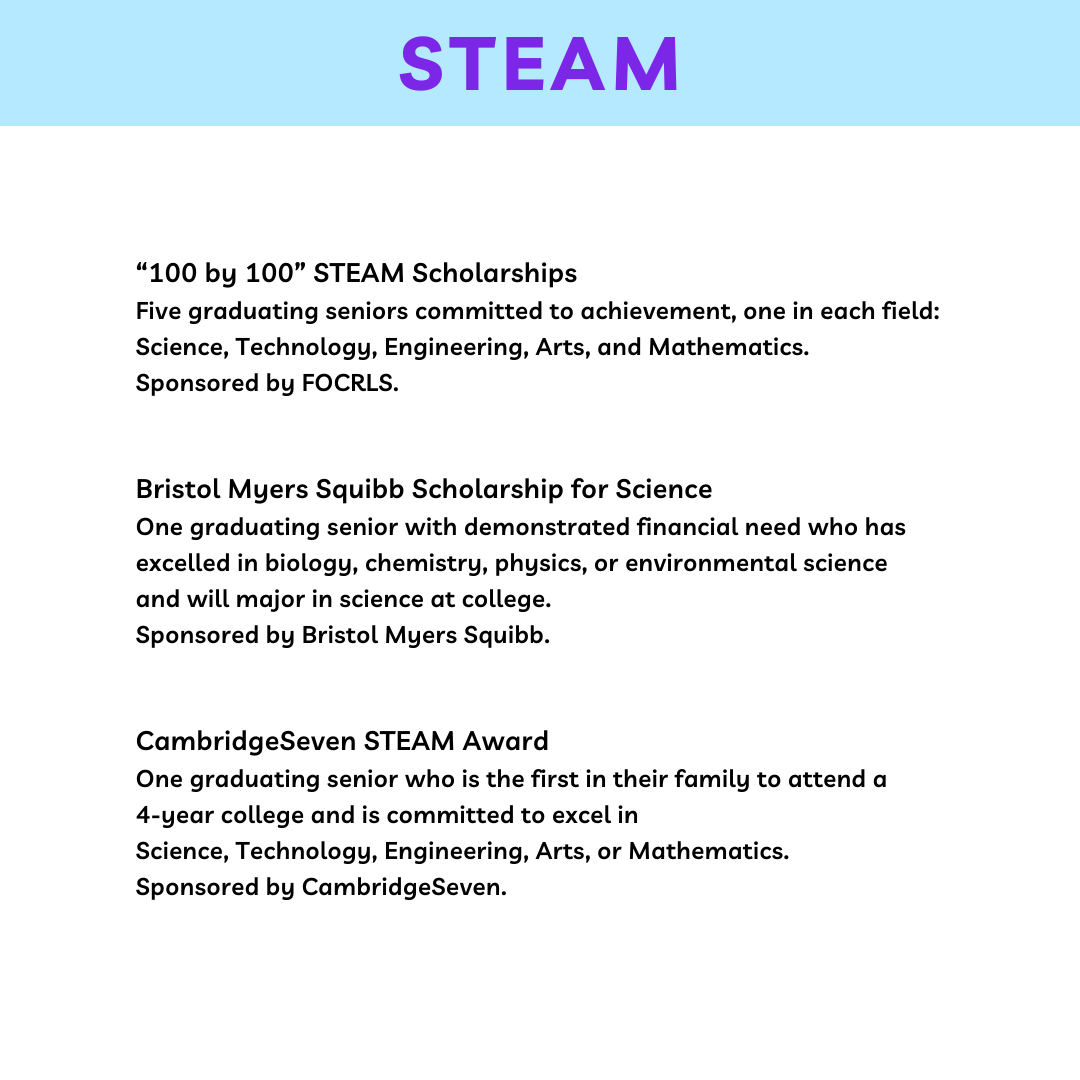 STEAM

“100 by 100” STEAM Scholarships
Five graduating seniors committed to achievement, one in each field: Science, Technology, Engineering, Arts, and Mathematics.
Sponsored by FOCRLS.

Bristol Myers Squibb Scholarship for Science
One graduating senior with demonstrated financial need who has excelled in biology, chemistry, physics, or environmental science and will major in science at college.
Sponsored by Bristol Myers Squibb.

CambridgeSeven STEAM Award
One graduating senior who is the first in their family to attend a 4-year college and is committed to excel in Science, Technology, Engineering, Arts, or Mathematics.
Sponsored by CambridgeSeven.